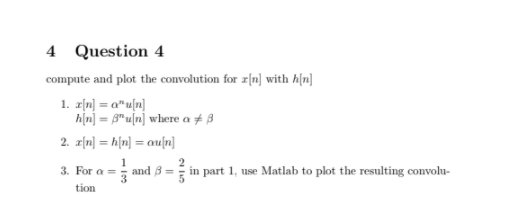 4 Question 4

compute and plot the convolution for $x[n]$ with $h[n]$

1. $x[n] = \alpha^n u[n]$
$h[n] = \beta^n u[n]$ where $\alpha \neq \beta$

2. $x[n] = h[n] = \alpha u[n]$

3. For $\alpha = \frac{1}{3}$ and $\beta = \frac{2}{5}$ in part 1, use Matlab to plot the resulting convolution